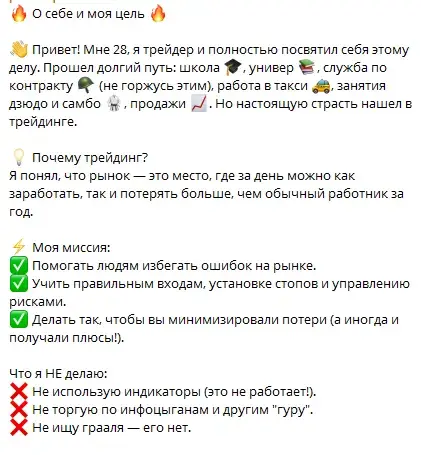 🔥 О себе и моя цель 🔥

👋 Привет! Мне 28, я трейдер и полностью посвятил себя этому делу. Прошел долгий путь: школа 🎓, универ 📚, служба по контракту 🪖 (не горжусь этим), работа в такси 🚕, занятия дзюдо и самбо 🥋, продажи 📈. Но настоящую страсть нашел в трейдинге.

💡 Почему трейдинг?
Я понял, что рынок — это место, где за день можно как заработать, так и потерять больше, чем обычный работник за год.

⚡ Моя миссия:
✅ Помогать людям избегать ошибок на рынке.
✅ Учить правильным входам, установке стопов и управлению рисками.
✅ Делать так, чтобы вы минимизировали потери (а иногда и получали плюсы!).

Что я НЕ делаю:
❌ Не использую индикаторы (это не работает!).
❌ Не торгую по инфоцыганам и другим "гуру".
❌ Не ищу грааля — его нет.